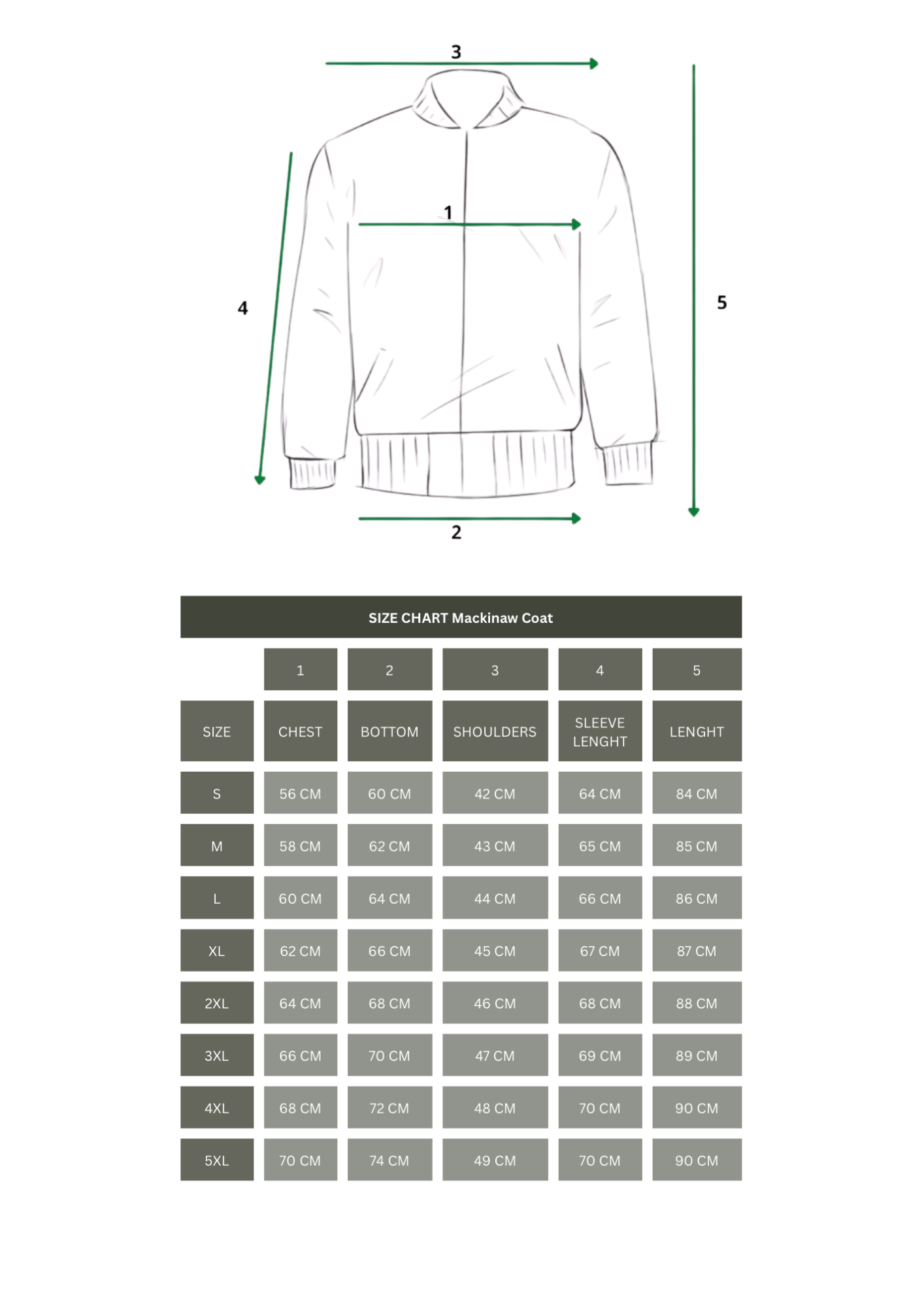 3

1

4

5

2

SIZE CHART Mackinaw Coat

| | 1 | 2 | 3 | 4 | 5 |
|---|---|---|---|---|---|
| SIZE | CHEST | BOTTOM | SHOULDERS | SLEEVE LENGHT | LENGHT |
| S | 56 CM | 60 CM | 42 CM | 64 CM | 84 CM |
| M | 58 CM | 62 CM | 43 CM | 65 CM | 85 CM |
| L | 60 CM | 64 CM | 44 CM | 66 CM | 86 CM |
| XL | 62 CM | 66 CM | 45 CM | 67 CM | 87 CM |
| 2XL | 64 CM | 68 CM | 46 CM | 68 CM | 88 CM |
| 3XL | 66 CM | 70 CM | 47 CM | 69 CM | 89 CM |
| 4XL | 68 CM | 72 CM | 48 CM | 70 CM | 90 CM |
| 5XL | 70 CM | 74 CM | 49 CM | 70 CM | 90 CM |